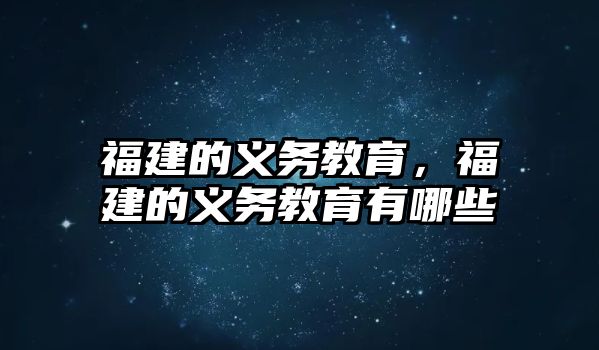 福建的义务教育，福建的义务教育有哪些